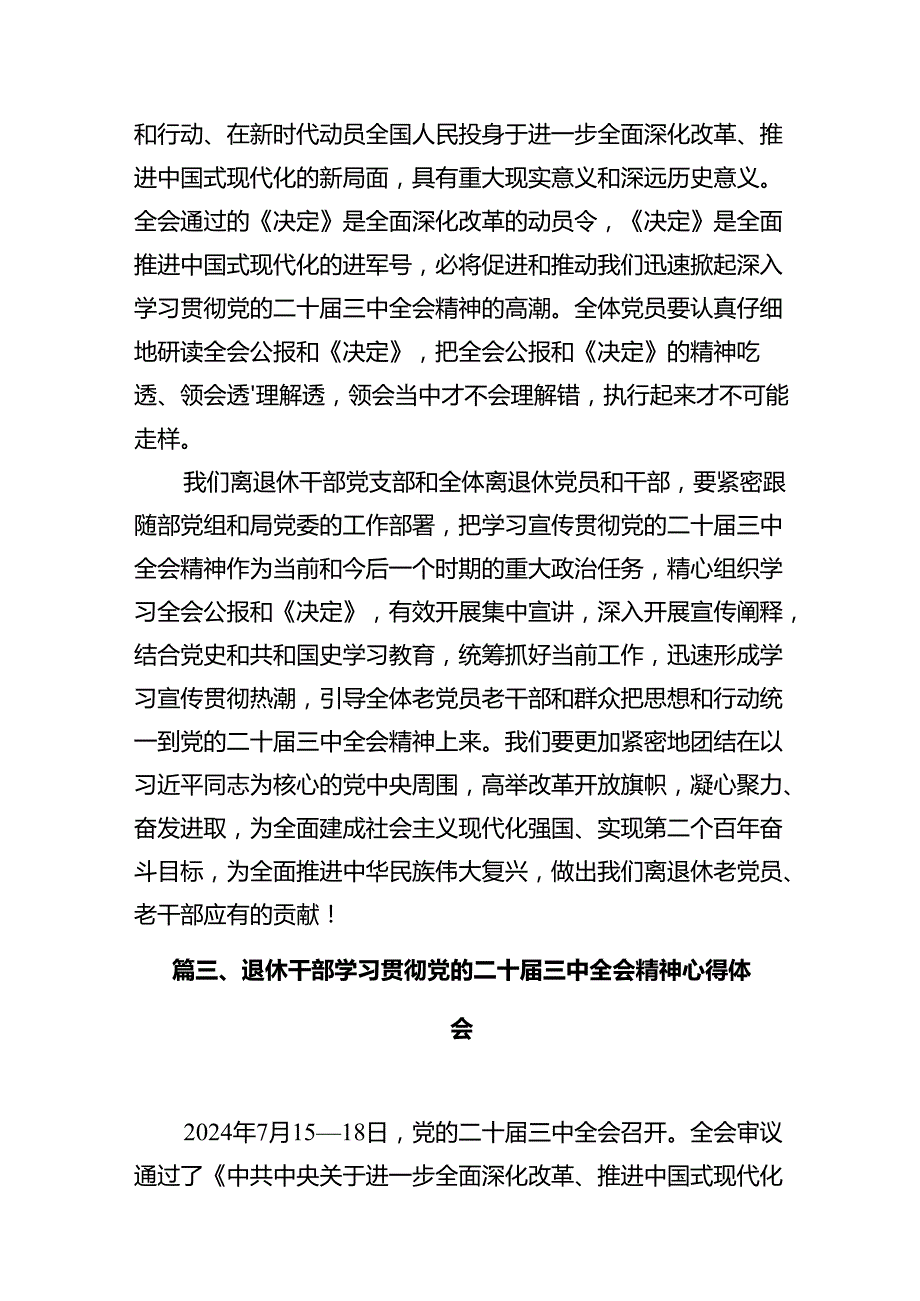 和行动、在新时代动员全国人民投身于进一步全面深化改革、推进中国式现代化的新局面，具有重大现实意义和深远历史意义。全会通过的《决定》是全面深化改革的动员令，《决定》是全面推进中国式现代化的进军号，必将促进和推动我们迅速掀起深入学习贯彻党的二十届三中全会精神的高潮。全体党员要认真仔细地研读全会公报和《决定》，把全会公报和《决定》的精神吃透、领会透'理解透，领会当中才不会理解错，执行起来才不可能走样。

我们离退休干部党支部和全体离退休党员和干部，要紧密跟随部党组和局党委的工作部署，把学习宣传贯彻党的二十届三中全会精神作为当前和今后一个时期的重大政治任务，精心组织学习全会公报和《决定》，有效开展集中宣讲，深入开展宣传阐释，结合党史和共和国史学习教育，统筹抓好当前工作，迅速形成学习宣传贯彻热潮，引导全体老党员老干部和群众把思想和行动统一到党的二十届三中全会精神上来。我们要更加紧密地团结在以习近平同志为核心的党中央周围，高举改革开放旗帜，凝心聚力、奋发进取，为全面建成社会主义现代化强国、实现第二个百年奋斗目标，为全面推进中华民族伟大复兴，做出我们离退休老党员、老干部应有的贡献！

篇三、退休干部学习贯彻党的二十届三中全会精神心得体会

2024年7月15—18日，党的二十届三中全会召开。全会审议通过了《中共中央关于进一步全面深化改革、推进中国式现代化